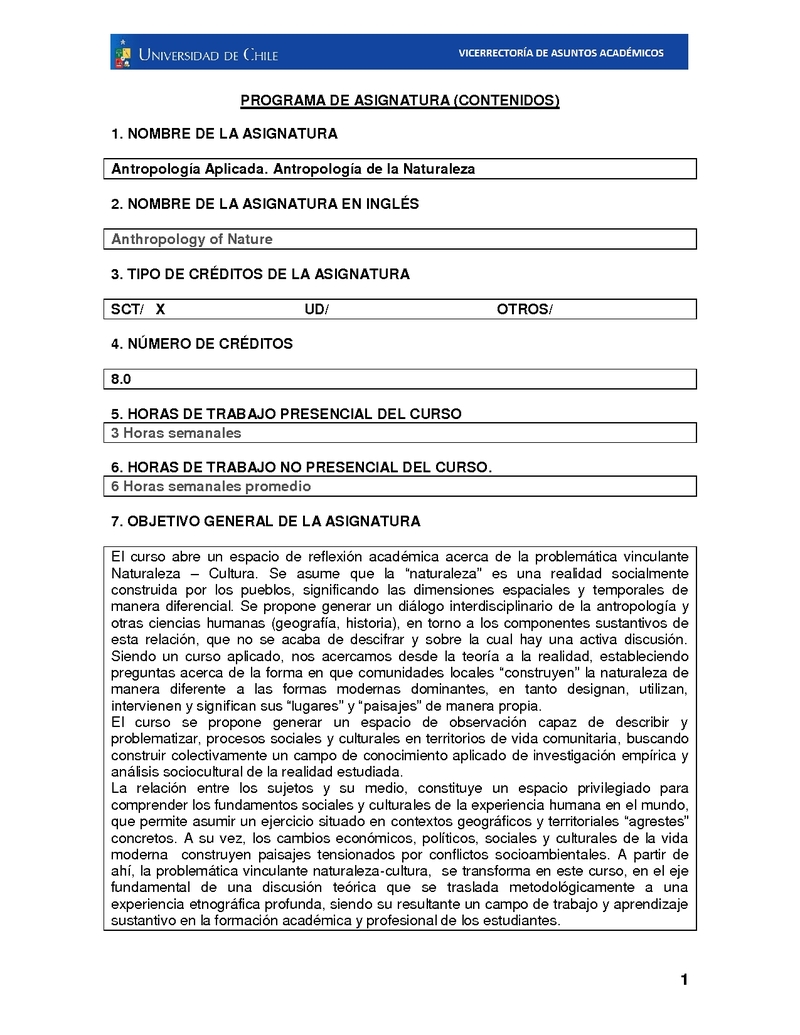 UNIVERSIDAD DE CHILE

VICERRECTORÍA DE ASUNTOS ACADÉMICOS

PROGRAMA DE ASIGNATURA (CONTENIDOS)

1. NOMBRE DE LA ASIGNATURA

Antropología Aplicada. Antropología de la Naturaleza

2. NOMBRE DE LA ASIGNATURA EN INGLÉS

Anthropology of Nature

3. TIPO DE CRÉDITOS DE LA ASIGNATURA

SCT/ X UD/ OTROS/

4. NÚMERO DE CRÉDITOS

8.0

5. HORAS DE TRABAJO PRESENCIAL DEL CURSO

3 Horas semanales

6. HORAS DE TRABAJO NO PRESENCIAL DEL CURSO.

6 Horas semanales promedio

7. OBJETIVO GENERAL DE LA ASIGNATURA

El curso abre un espacio de reflexión académica acerca de la problemática vinculante Naturaleza – Cultura. Se asume que la "naturaleza" es una realidad socialmente construida por los pueblos, significando las dimensiones espaciales y temporales de manera diferencial. Se propone generar un diálogo interdisciplinario de la antropología y otras ciencias humanas (geografía, historia), en torno a los componentes sustantivos de esta relación, que no se acaba de descifrar y sobre la cual hay una activa discusión. Siendo un curso aplicado, nos acercamos desde la teoría a la realidad, estableciendo preguntas acerca de la forma en que comunidades locales "construyen" la naturaleza de manera diferente a las formas modernas dominantes, en tanto designan, utilizan, intervienen y significan sus "lugares" y "paisajes" de manera propia.
El curso se propone generar un espacio de observación capaz de describir y problematizar, procesos sociales y culturales en territorios de vida comunitaria, buscando construir colectivamente un campo de conocimiento aplicado de investigación empírica y análisis sociocultural de la realidad estudiada.
La relación entre los sujetos y su medio, constituye un espacio privilegiado para comprender los fundamentos sociales y culturales de la experiencia humana en el mundo, que permite asumir un ejercicio situado en contextos geográficos y territoriales "agrestes" concretos. A su vez, los cambios económicos, políticos, sociales y culturales de la vida moderna construyen paisajes tensionados por conflictos socioambientales. A partir de ahí, la problemática vinculante naturaleza-cultura, se transforma en este curso, en el eje fundamental de una discusión teórica que se traslada metodológicamente a una experiencia etnográfica profunda, siendo su resultante un campo de trabajo y aprendizaje sustantivo en la formación académica y profesional de los estudiantes.

1